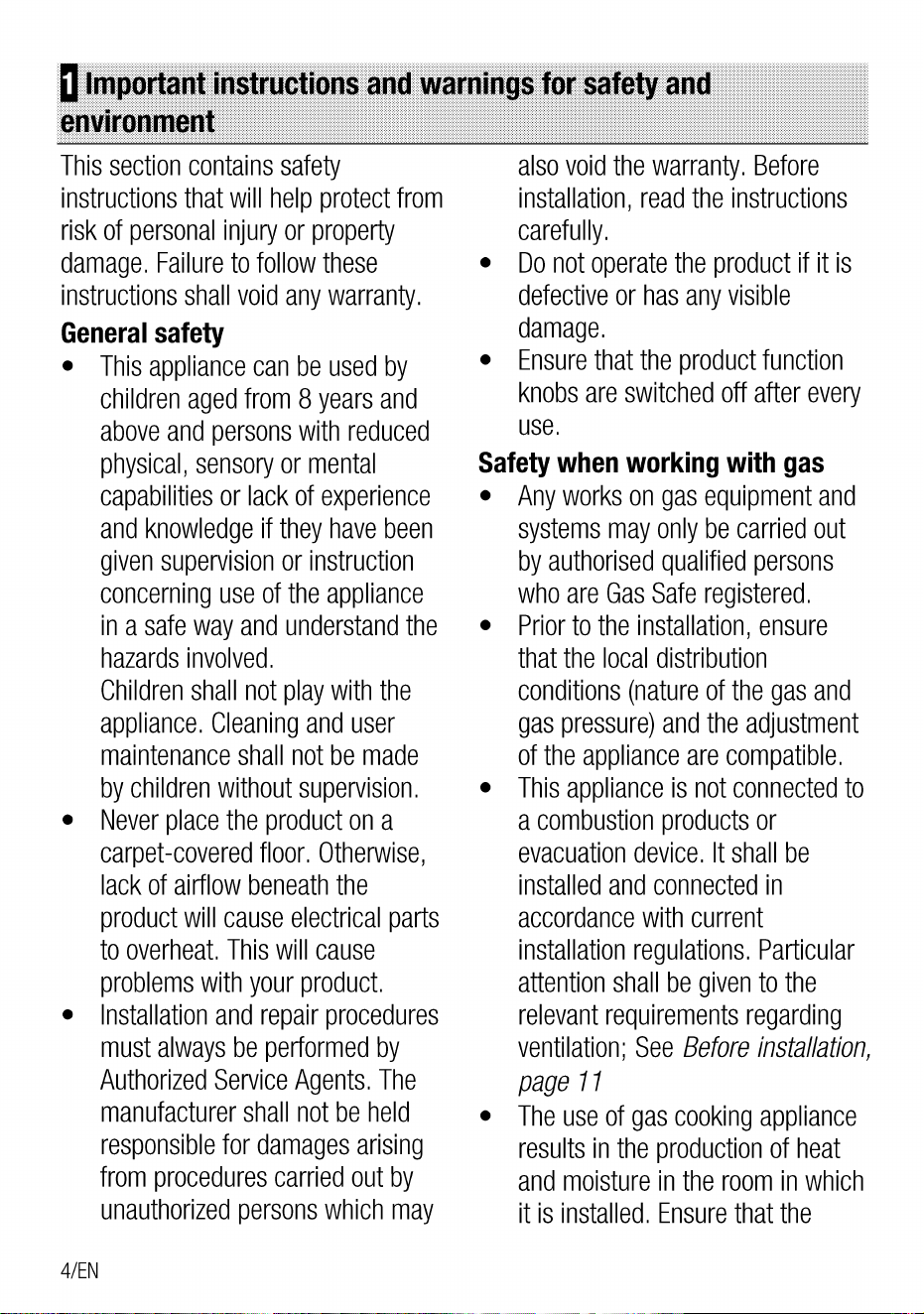 1 Important instructions and warnings for safety and environment

This section contains safety instructions that will help protect from risk of personal injury or property damage. Failure to follow these instructions shall void any warranty.

General safety

• This appliance can be used by children aged from 8 years and above and persons with reduced physical, sensory or mental capabilities or lack of experience and knowledge if they have been given supervision or instruction concerning use of the appliance in a safe way and understand the hazards involved.
Children shall not play with the appliance. Cleaning and user maintenance shall not be made by children without supervision.
• Never place the product on a carpet-covered floor. Otherwise, lack of airflow beneath the product will cause electrical parts to overheat. This will cause problems with your product.
• Installation and repair procedures must always be performed by Authorized Service Agents. The manufacturer shall not be held responsible for damages arising from procedures carried out by unauthorized persons which may also void the warranty. Before installation, read the instructions carefully.
• Do not operate the product if it is defective or has any visible damage.
• Ensure that the product function knobs are switched off after every use.

Safety when working with gas

• Any works on gas equipment and systems may only be carried out by authorised qualified persons who are Gas Safe registered.
• Prior to the installation, ensure that the local distribution conditions (nature of the gas and gas pressure) and the adjustment of the appliance are compatible.
• This appliance is not connected to a combustion products or evacuation device. It shall be installed and connected in accordance with current installation regulations. Particular attention shall be given to the relevant requirements regarding ventilation; See Before installation, page 11
• The use of gas cooking appliance results in the production of heat and moisture in the room in which it is installed. Ensure that the

4/EN